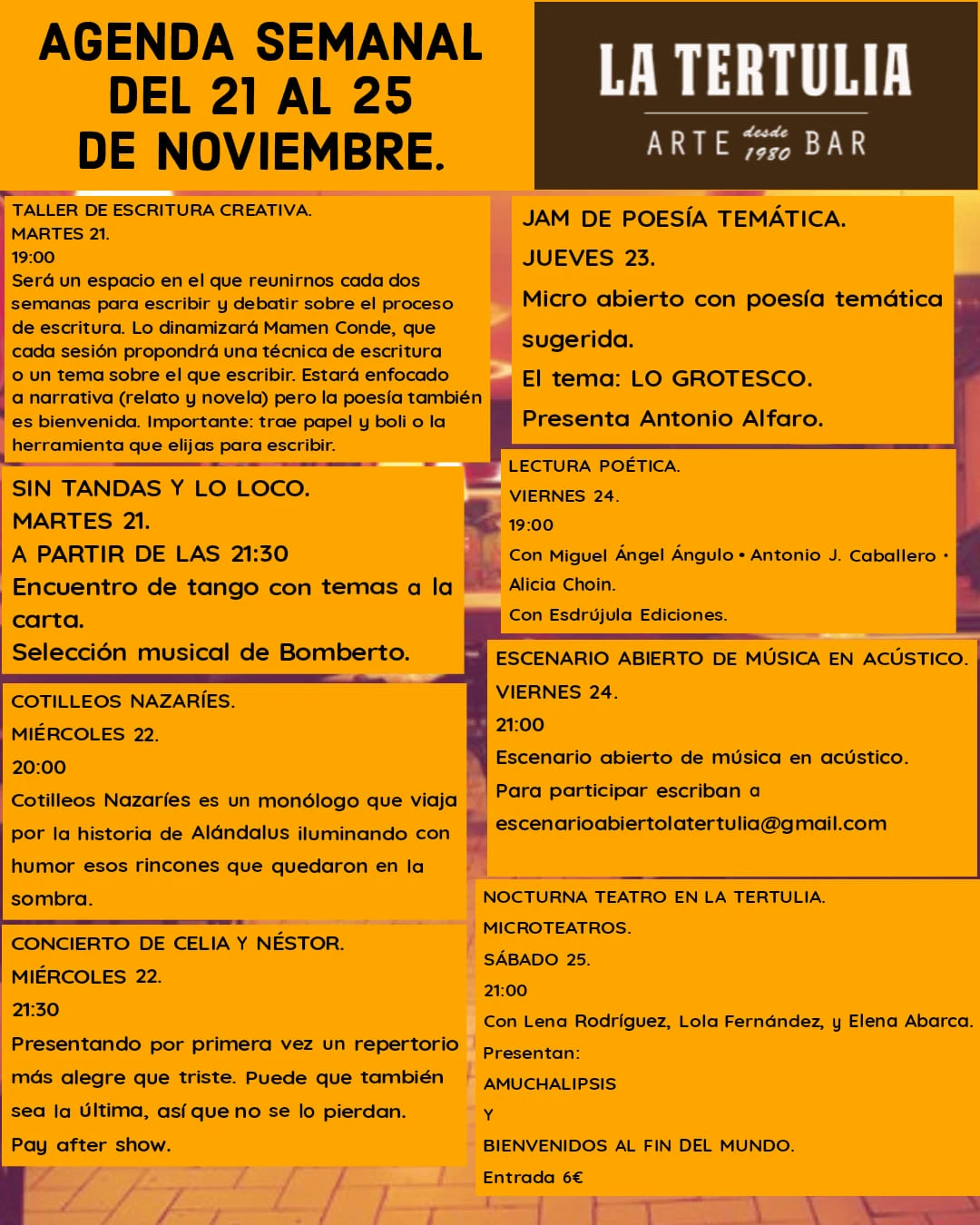 AGENDA SEMANAL
DEL 21 AL 25
DE NOVIEMBRE.

LA TERTULIA
ARTE desde 1980 BAR

TALLER DE ESCRITURA CREATIVA.
MARTES 21.
19:00
Será un espacio en el que reunirnos cada dos semanas para escribir y debatir sobre el proceso de escritura. Lo dinamizará Mamen Conde, que cada sesión propondrá una técnica de escritura o un tema sobre el que escribir. Estará enfocado a narrativa (relato y novela) pero la poesía también es bienvenida. Importante: trae papel y boli o la herramienta que elijas para escribir.

SIN TANDAS Y LO LOCO.
MARTES 21.
A PARTIR DE LAS 21:30
Encuentro de tango con temas a la carta.
Selección musical de Bomberto.

COTILLEOS NAZARÍES.
MIÉRCOLES 22.
20:00
Cotilleos Nazaríes es un monólogo que viaja por la historia de Alándalus iluminando con humor esos rincones que quedaron en la sombra.

CONCIERTO DE CELIA Y NÉSTOR.
MIÉRCOLES 22.
21:30
Presentando por primera vez un repertorio más alegre que triste. Puede que también sea la última, así que no se lo pierdan.
Pay after show.

JAM DE POESÍA TEMÁTICA.
JUEVES 23.
Micro abierto con poesía temática sugerida.
El tema: LO GROTESCO.
Presenta Antonio Alfaro.

LECTURA POÉTICA.
VIERNES 24.
19:00
Con Miguel Ángel Ángulo • Antonio J. Caballero • Alicia Choin.
Con Esdrújula Ediciones.

ESCENARIO ABIERTO DE MÚSICA EN ACÚSTICO.
VIERNES 24.
21:00
Escenario abierto de música en acústico.
Para participar escriban a
escenarioabiertolatertulia@gmail.com

NOCTURNA TEATRO EN LA TERTULIA.
MICROTEATROS.
SÁBADO 25.
21:00
Con Lena Rodríguez, Lola Fernández, y Elena Abarca.
Presentan:
AMUCHALIPSIS
Y
BIENVENIDOS AL FIN DEL MUNDO.
Entrada 6€